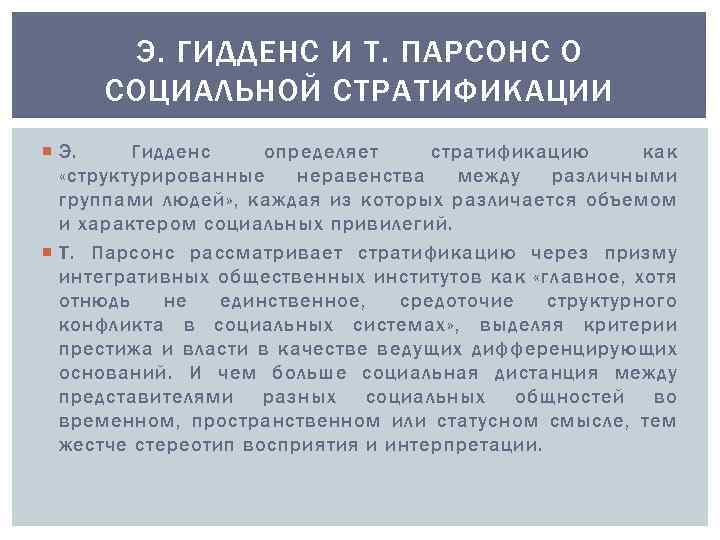 Э. ГИДДЕНС И Т. ПАРСОНС О СОЦИАЛЬНОЙ СТРАТИФИКАЦИИ

Э. Гидденс определяет стратификацию как «структурированные неравенства между различными группами людей», каждая из которых различается объемом и характером социальных привилегий.

Т. Парсонс рассматривает стратификацию через призму интегративных общественных институтов как «главное, хотя отнюдь не единственное, средоточие структурного конфликта в социальных системах», выделяя критерии престижа и власти в качестве ведущих дифференцирующих оснований. И чем больше социальная дистанция между представителями разных социальных общностей во временном, пространственном или статусном смысле, тем жестче стереотип восприятия и интерпретации.